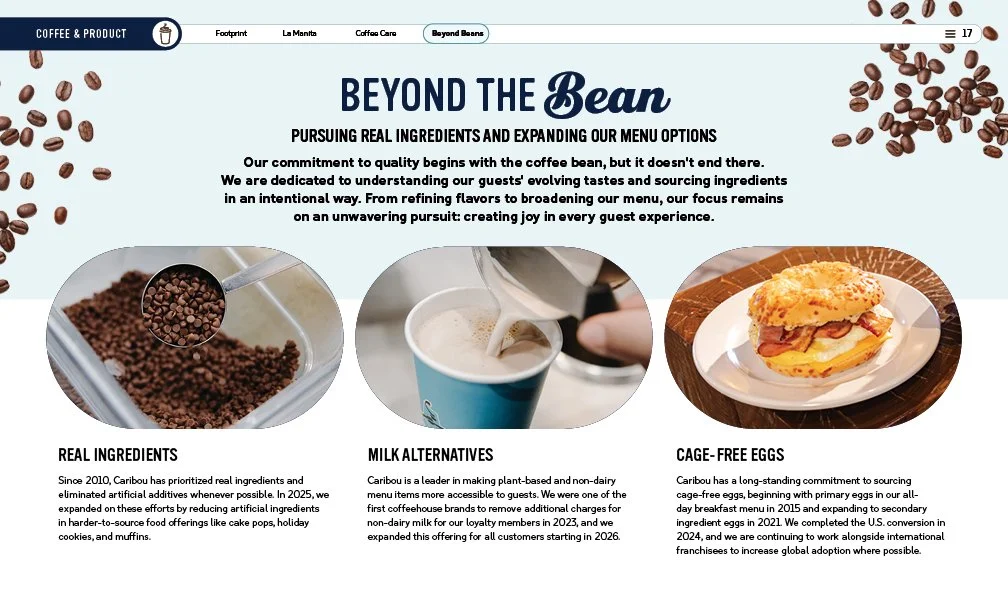 COFFEE & PRODUCT

Footprint

La Minita

Coffee Care

Beyond Beans

17

BEYOND THE Bean

PURSUING REAL INGREDIENTS AND EXPANDING OUR MENU OPTIONS

Our commitment to quality begins with the coffee bean, but it doesn't end there. We are dedicated to understanding our guests' evolving tastes and sourcing ingredients in an intentional way. From refining flavors to broadening our menu, our focus remains on an unwavering pursuit: creating joy in every guest experience.

REAL INGREDIENTS

Since 2010, Caribou has prioritized real ingredients and eliminated artificial additives whenever possible. In 2025, we expanded on these efforts by reducing artificial ingredients in harder-to-source food offerings like cake pops, holiday cookies, and muffins.

MILK ALTERNATIVES

Caribou is a leader in making plant-based and non-dairy menu items more accessible to guests. We were one of the first coffeehouse brands to remove additional charges for non-dairy milk for our loyalty members in 2023, and we expanded this offering for all customers starting in 2026.

CAGE-FREE EGGS

Caribou has a long-standing commitment to sourcing cage-free eggs, beginning with primary eggs in our all-day breakfast menu in 2015 and expanding to secondary ingredient eggs in 2021. We completed the U.S. conversion in 2024, and we are continuing to work alongside international franchisees to increase global adoption where possible.